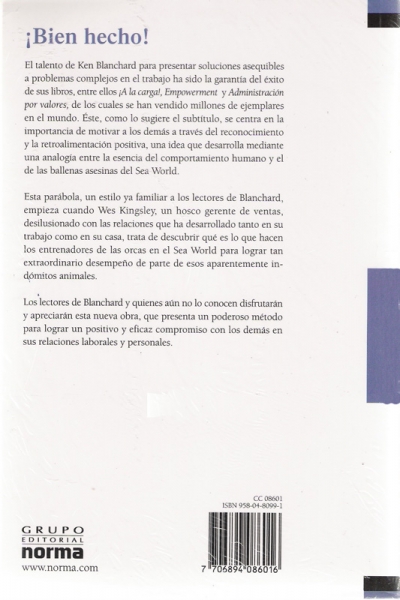 ¡Bien hecho!

El talento de Ken Blanchard para presentar soluciones asequibles a problemas complejos en el trabajo ha sido la garantía del éxito de sus libros, entre ellos ¡A la carga!, Empowerment y Administración por valores, de los cuales se han vendido millones de ejemplares en el mundo. Éste, como lo sugiere el subtítulo, se centra en la importancia de motivar a los demás a través del reconocimiento y la retroalimentación positiva, una idea que desarrolla mediante una analogía entre la esencia del comportamiento humano y el de las ballenas asesinas del Sea World.

Esta parábola, un estilo ya familiar a los lectores de Blanchard, empieza cuando Wes Kingsley, un hosco gerente de ventas, desilusionado con las relaciones que ha desarrollado tanto en su trabajo como en su casa, trata de descubrir qué es lo que hacen los entrenadores de las orcas en el Sea World para lograr tan extraordinario desempeño de parte de esos aparentemente indómitos animales.

Los lectores de Blanchard y quienes aún no lo conocen disfrutarán y apreciarán esta nueva obra, que presenta un poderoso método para lograr un positivo y eficaz compromiso con los demás en sus relaciones laborales y personales.

CC 08601
ISBN 958-04-8099-1

GRUPO
EDITORIAL
norma
www.norma.com

7 706894 086016